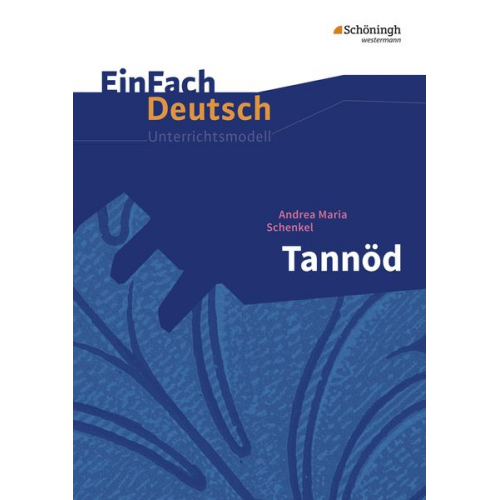 Schöningh
westermann

EinFach
Deutsch
Unterrichtsmodell

Andrea Maria Schenkel

Tannöd